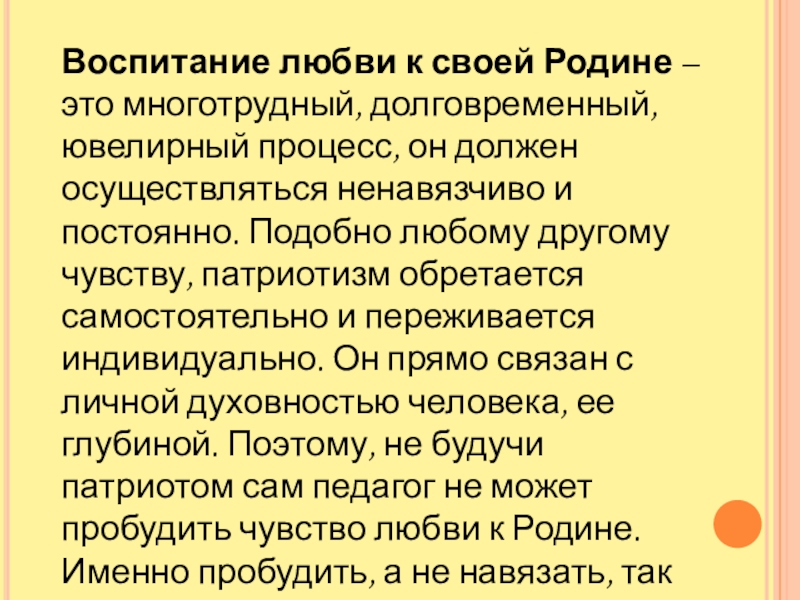 Воспитание любви к своей Родине – это многотрудный, долговременный, ювелирный процесс, он должен осуществляться ненавязчиво и постоянно. Подобно любому другому чувству, патриотизм обретается самостоятельно и переживается индивидуально. Он прямо связан с личной духовностью человека, ее глубиной. Поэтому, не будучи патриотом сам педагог не может пробудить чувство любви к Родине. Именно пробудить, а не навязать, так